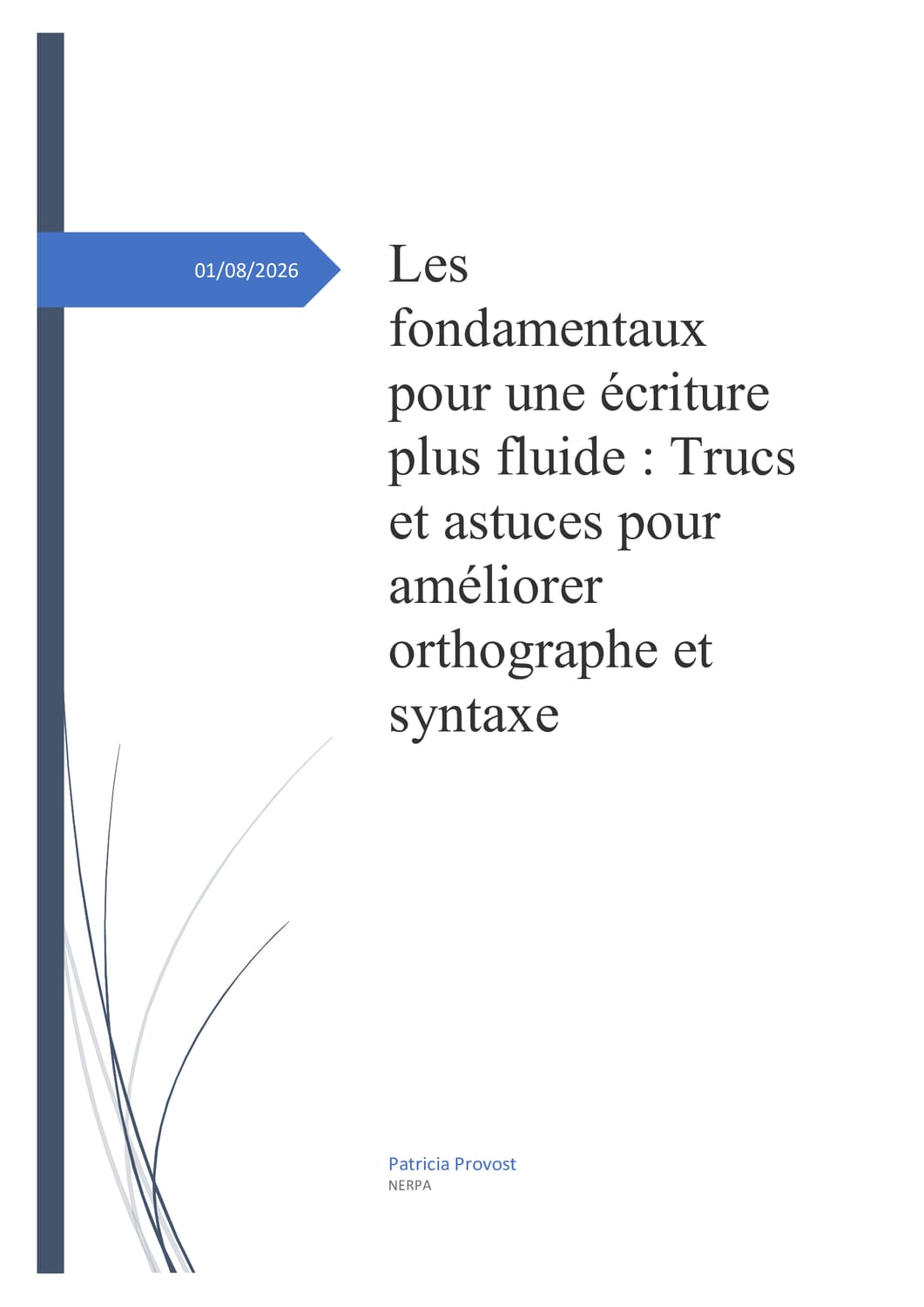 01/08/2026

Les fondamentaux pour une écriture plus fluide : Trucs et astuces pour améliorer orthographe et syntaxe

Patricia Provost
NERPA